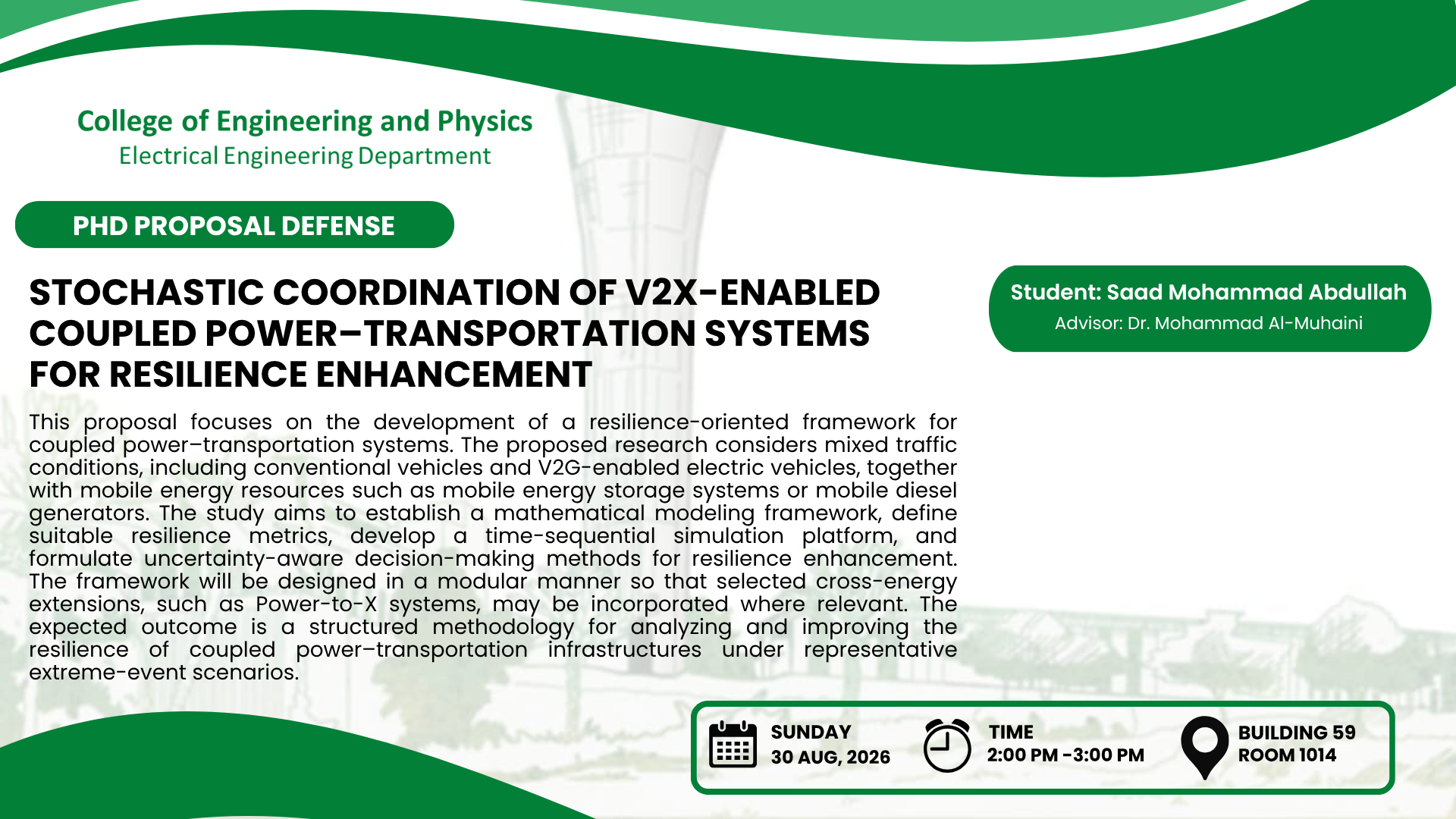 College of Engineering and Physics
Electrical Engineering Department

PHD PROPOSAL DEFENSE

STOCHASTIC COORDINATION OF V2X-ENABLED COUPLED POWER–TRANSPORTATION SYSTEMS FOR RESILIENCE ENHANCEMENT

Student: Saad Mohammad Abdullah
Advisor: Dr. Mohammad Al-Muhaini

This proposal focuses on the development of a resilience-oriented framework for coupled power–transportation systems. The proposed research considers mixed traffic conditions, including conventional vehicles and V2G-enabled electric vehicles, together with mobile energy resources such as mobile energy storage systems or mobile diesel generators. The study aims to establish a mathematical modeling framework, define suitable resilience metrics, develop a time-sequential simulation platform, and formulate uncertainty-aware decision-making methods for resilience enhancement. The framework will be designed in a modular manner so that selected cross-energy extensions, such as Power-to-X systems, may be incorporated where relevant. The expected outcome is a structured methodology for analyzing and improving the resilience of coupled power–transportation infrastructures under representative extreme-event scenarios.

SUNDAY
30 AUG, 2026

TIME
2:00 PM -3:00 PM

BUILDING 59
ROOM 1014